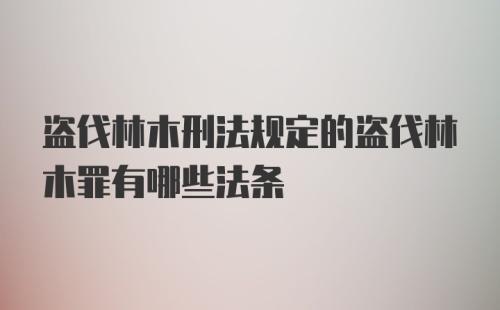 盗伐林木刑法规定的盗伐林木罪有哪些法条